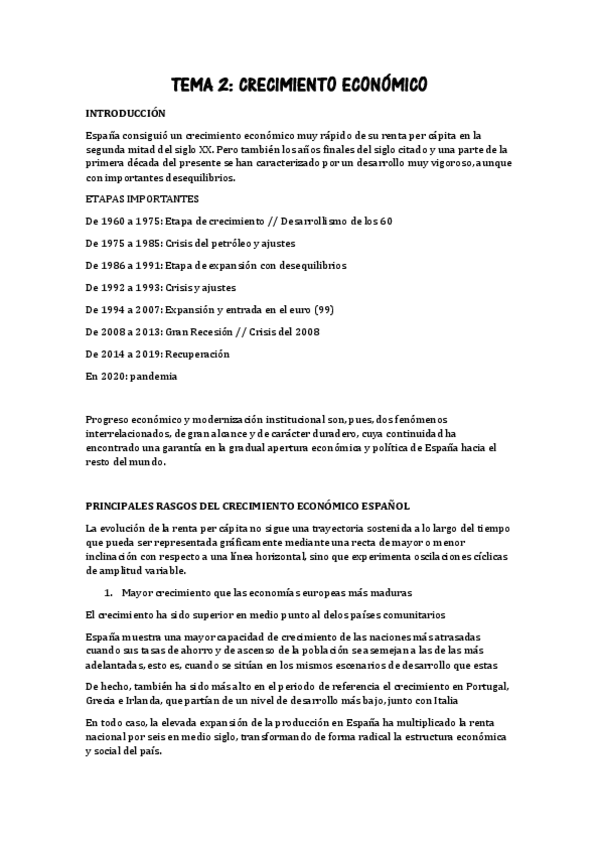 TEMA 2: CRECIMIENTO ECONÓMICO

INTRODUCCIÓN

España consiguió un crecimiento económico muy rápido de su renta per cápita en la segunda mitad del siglo XX. Pero también los años finales del siglo citado y una parte de la primera década del presente se han caracterizado por un desarrollo muy vigoroso, aunque con importantes desequilibrios.

ETAPAS IMPORTANTES

De 1960 a 1975: Etapa de crecimiento // Desarrollismo de los 60

De 1975 a 1985: Crisis del petróleo y ajustes

De 1986 a 1991: Etapa de expansión con desequilibrios

De 1992 a 1993: Crisis y ajustes

De 1994 a 2007: Expansión y entrada en el euro (99)

De 2008 a 2013: Gran Recesión // Crisis del 2008

De 2014 a 2019: Recuperación

En 2020: pandemia

Progreso económico y modernización institucional son, pues, dos fenómenos interrelacionados, de gran alcance y de carácter duradero, cuya continuidad ha encontrado una garantía en la gradual apertura económica y política de España hacia el resto del mundo.

PRINCIPALES RASGOS DEL CRECIMIENTO ECONÓMICO ESPAÑOL

La evolución de la renta per cápita no sigue una trayectoria sostenida a lo largo del tiempo que pueda ser representada gráficamente mediante una recta de mayor o menor inclinación con respecto a una línea horizontal, sino que experimenta oscilaciones cíclicas de amplitud variable.

1. Mayor crecimiento que las economías europeas más maduras

El crecimiento ha sido superior en medio punto al de los países comunitarios

España muestra una mayor capacidad de crecimiento de las naciones más atrasadas cuando sus tasas de ahorro y de ascenso de la población se asemejan a las de las más adelantadas, esto es, cuando se sitúan en los mismos escenarios de desarrollo que estas

De hecho, también ha sido más alto en el periodo de referencia el crecimiento en Portugal, Grecia e Irlanda, que partían de un nivel de desarrollo más bajo, junto con Italia

En todo caso, la elevada expansión de la producción en España ha multiplicado la renta nacional por seis en medio siglo, transformando de forma radical la estructura económica y social del país.